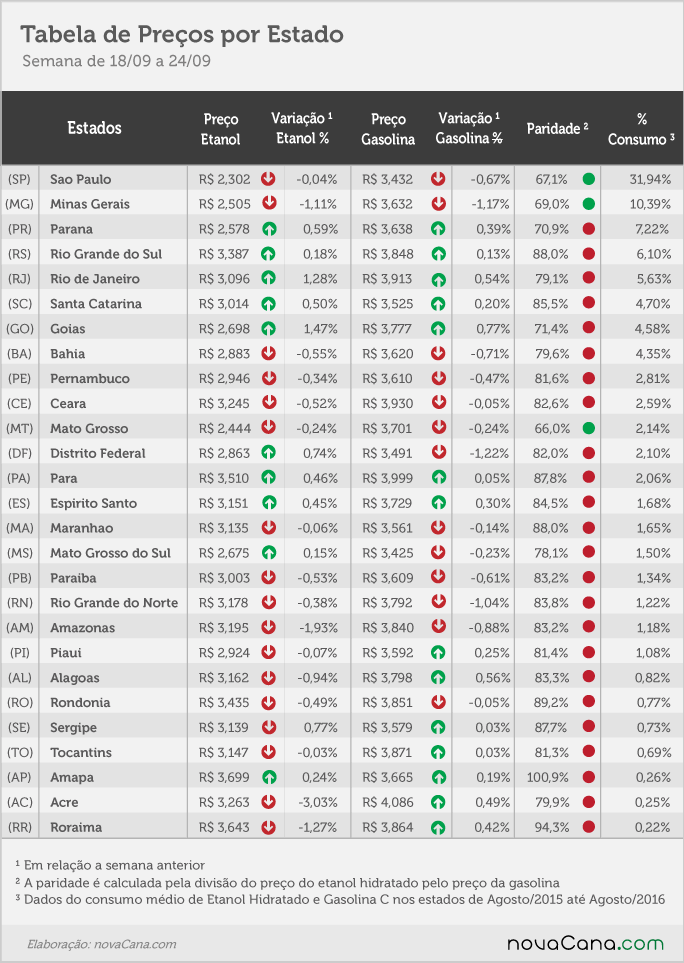 Tabela de Preços por Estado
Semana de 18/09 a 24/09

| | Estados | Preço Etanol | Variação ¹ Etanol % | Preço Gasolina | Variação ¹ Gasolina % | Paridade ² | % Consumo ³ |
|---|---|---|---|---|---|---|---|
| (SP) | Sao Paulo | R$ 2,302 | -0,04% | R$ 3,432 | -0,67% | 67,1% | 31,94% |
| (MG) | Minas Gerais | R$ 2,505 | -1,11% | R$ 3,632 | -1,17% | 69,0% | 10,39% |
| (PR) | Parana | R$ 2,578 | 0,59% | R$ 3,638 | 0,39% | 70,9% | 7,22% |
| (RS) | Rio Grande do Sul | R$ 3,387 | 0,18% | R$ 3,848 | 0,13% | 88,0% | 6,10% |
| (RJ) | Rio de Janeiro | R$ 3,096 | 1,28% | R$ 3,913 | 0,54% | 79,1% | 5,63% |
| (SC) | Santa Catarina | R$ 3,014 | 0,50% | R$ 3,525 | 0,20% | 85,5% | 4,70% |
| (GO) | Goias | R$ 2,698 | 1,47% | R$ 3,777 | 0,77% | 71,4% | 4,58% |
| (BA) | Bahia | R$ 2,883 | -0,55% | R$ 3,620 | -0,71% | 79,6% | 4,35% |
| (PE) | Pernambuco | R$ 2,946 | -0,34% | R$ 3,610 | -0,47% | 81,6% | 2,81% |
| (CE) | Ceara | R$ 3,245 | -0,52% | R$ 3,930 | -0,05% | 82,6% | 2,59% |
| (MT) | Mato Grosso | R$ 2,444 | -0,24% | R$ 3,701 | -0,24% | 66,0% | 2,14% |
| (DF) | Distrito Federal | R$ 2,863 | 0,74% | R$ 3,491 | -1,22% | 82,0% | 2,10% |
| (PA) | Para | R$ 3,510 | 0,46% | R$ 3,999 | 0,05% | 87,8% | 2,06% |
| (ES) | Espirito Santo | R$ 3,151 | 0,45% | R$ 3,729 | 0,30% | 84,5% | 1,68% |
| (MA) | Maranhao | R$ 3,135 | -0,06% | R$ 3,561 | -0,14% | 88,0% | 1,65% |
| (MS) | Mato Grosso do Sul | R$ 2,675 | 0,15% | R$ 3,425 | -0,23% | 78,1% | 1,50% |
| (PB) | Paraiba | R$ 3,003 | -0,53% | R$ 3,609 | -0,61% | 83,2% | 1,34% |
| (RN) | Rio Grande do Norte | R$ 3,178 | -0,38% | R$ 3,792 | -1,04% | 83,8% | 1,22% |
| (AM) | Amazonas | R$ 3,195 | -1,93% | R$ 3,840 | -0,88% | 83,2% | 1,18% |
| (PI) | Piaui | R$ 2,924 | -0,07% | R$ 3,592 | 0,25% | 81,4% | 1,08% |
| (AL) | Alagoas | R$ 3,162 | -0,94% | R$ 3,798 | 0,56% | 83,3% | 0,82% |
| (RO) | Rondonia | R$ 3,435 | -0,49% | R$ 3,851 | -0,05% | 89,2% | 0,77% |
| (SE) | Sergipe | R$ 3,139 | 0,77% | R$ 3,579 | 0,03% | 87,7% | 0,73% |
| (TO) | Tocantins | R$ 3,147 | -0,03% | R$ 3,871 | 0,03% | 81,3% | 0,69% |
| (AP) | Amapa | R$ 3,699 | 0,24% | R$ 3,665 | 0,19% | 100,9% | 0,26% |
| (AC) | Acre | R$ 3,263 | -3,03% | R$ 4,086 | 0,49% | 79,9% | 0,25% |
| (RR) | Roraima | R$ 3,643 | -1,27% | R$ 3,864 | 0,42% | 94,3% | 0,22% |

¹ Em relação a semana anterior
² A paridade é calculada pela divisão do preço do etanol hidratado pelo preço da gasolina
³ Dados do consumo médio de Etanol Hidratado e Gasolina C nos estados de Agosto/2015 até Agosto/2016

Elaboração: novaCana.com

novaCana.com